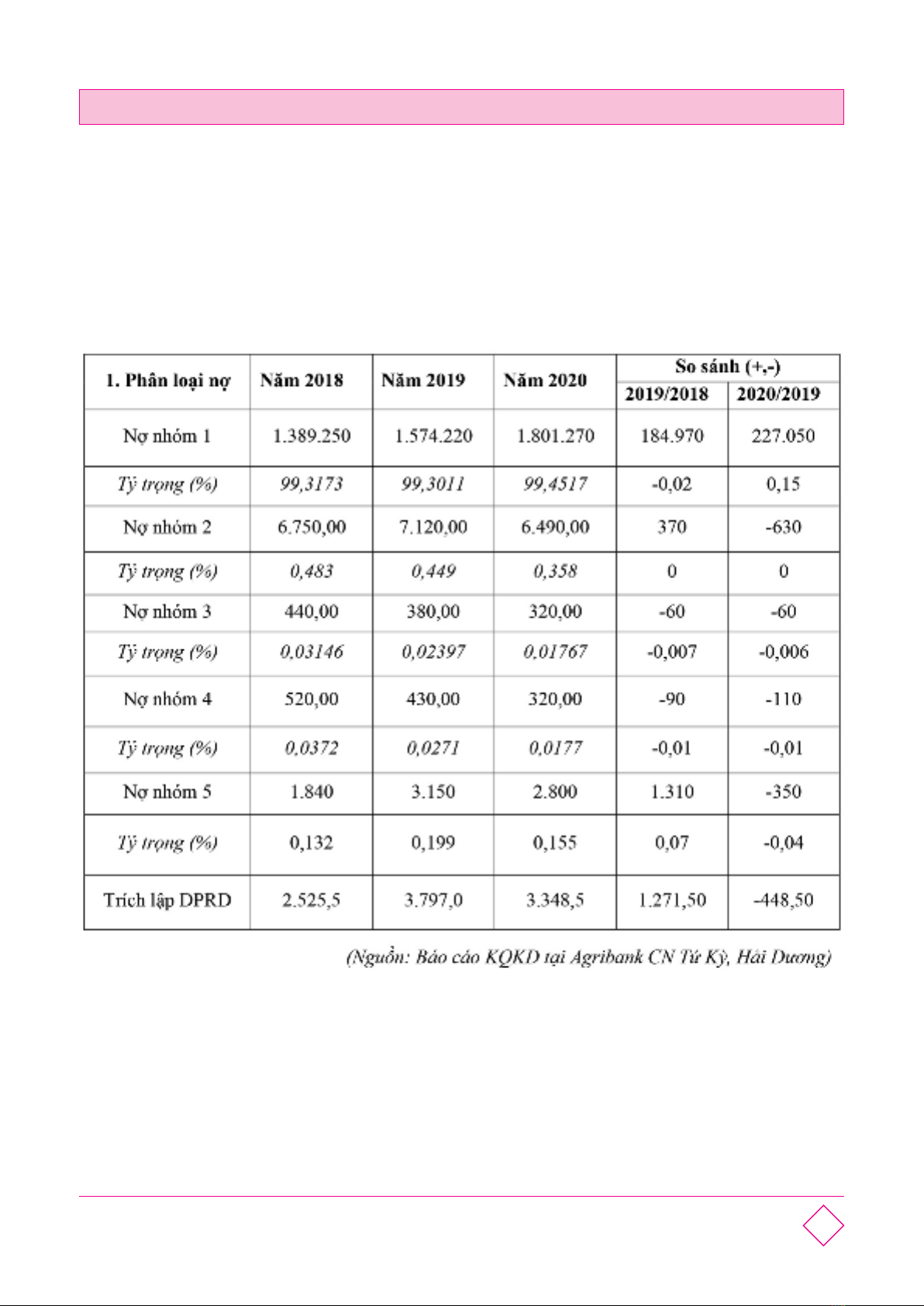 | 1. Phân loại nợ | Năm 2018 | Năm 2019 | Năm 2020 | So sánh (+,-) 2019/2018 | So sánh (+,-) 2020/2019 |
|---|---|---|---|---|---|
| Nợ nhóm 1 | 1.389.250 | 1.574.220 | 1.801.270 | 184.970 | 227.050 |
| Tỷ trọng (%) | 99,3173 | 99,3011 | 99,4517 | -0,02 | 0,15 |
| Nợ nhóm 2 | 6.750,00 | 7.120,00 | 6.490,00 | 370 | -630 |
| Tỷ trọng (%) | 0,483 | 0,449 | 0,358 | 0 | 0 |
| Nợ nhóm 3 | 440,00 | 380,00 | 320,00 | -60 | -60 |
| Tỷ trọng (%) | 0,03146 | 0,02397 | 0,01767 | -0,007 | -0,006 |
| Nợ nhóm 4 | 520,00 | 430,00 | 320,00 | -90 | -110 |
| Tỷ trọng (%) | 0,0372 | 0,0271 | 0,0177 | -0,01 | -0,01 |
| Nợ nhóm 5 | 1.840 | 3.150 | 2.800 | 1.310 | -350 |
| Tỷ trọng (%) | 0,132 | 0,199 | 0,155 | 0,07 | -0,04 |
| Trích lập DPRD | 2.525,5 | 3.797,0 | 3.348,5 | 1.271,50 | -448,50 |

(Nguồn: Báo cáo KQKD tại Agribank CN Tứ Kỳ, Hải Dương)